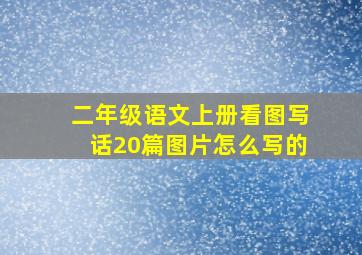 二年级语文上册看图写话20篇图片怎么写的